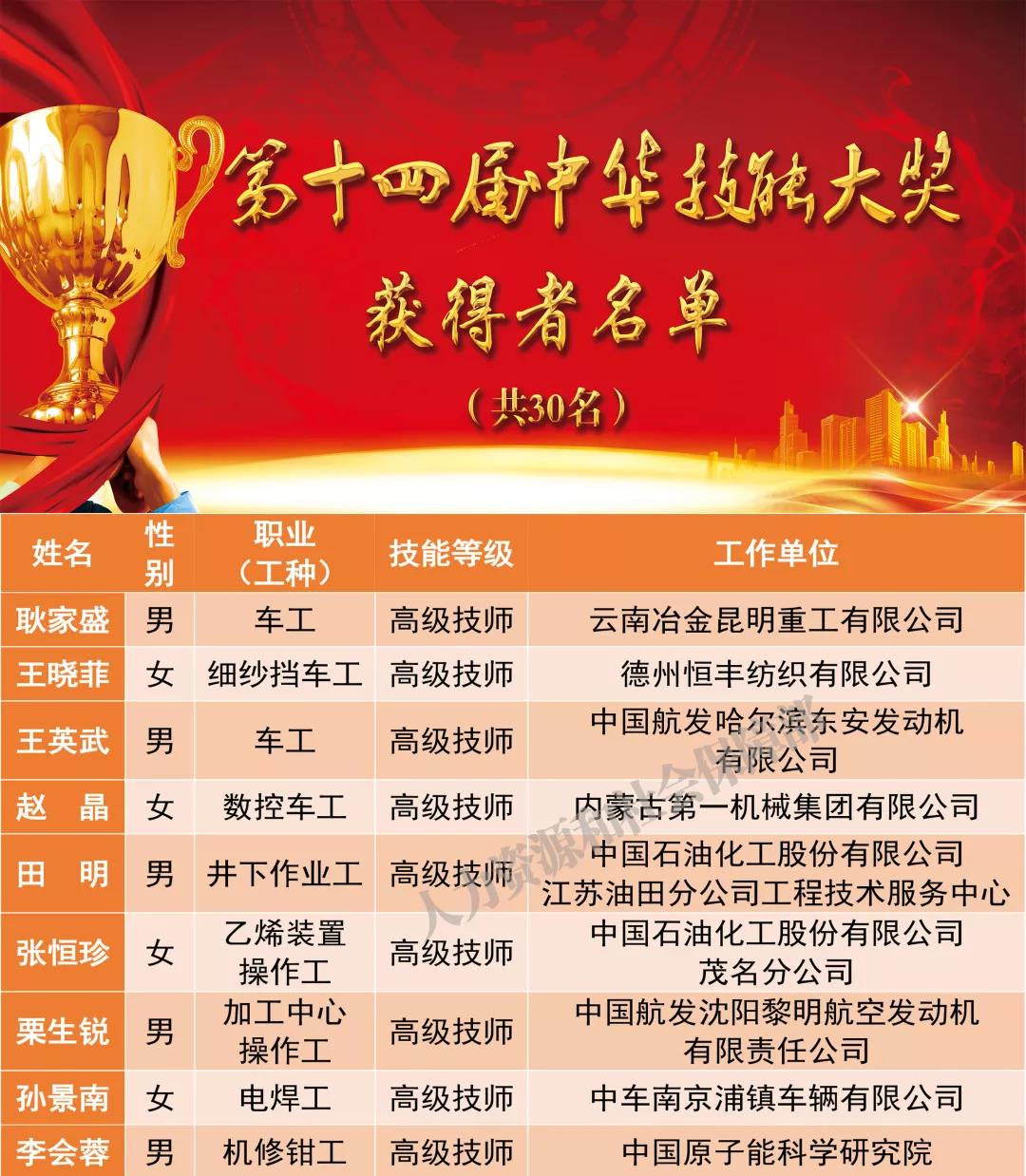 第十四届中华技能大奖

获得者名单

（共30名）

| 姓名 | 性别 | 职业（工种） | 技能等级 | 工作单位 |
|---|---|---|---|---|
| 耿家盛 | 男 | 车工 | 高级技师 | 云南冶金昆明重工有限公司 |
| 王晓菲 | 女 | 细纱挡车工 | 高级技师 | 德州恒丰纺织有限公司 |
| 王英武 | 男 | 车工 | 高级技师 | 中国航发哈尔滨东安发动机有限公司 |
| 赵 晶 | 女 | 数控车工 | 高级技师 | 内蒙古第一机械集团有限公司 |
| 田 明 | 男 | 井下作业工 | 高级技师 | 中国石油化工股份有限公司江苏油田分公司工程技术服务中心 |
| 张恒珍 | 女 | 乙烯装置操作工 | 高级技师 | 中国石油化工股份有限公司茂名分公司 |
| 栗生锐 | 男 | 加工中心操作工 | 高级技师 | 中国航发沈阳黎明航空发动机有限责任公司 |
| 孙景南 | 女 | 电焊工 | 高级技师 | 中车南京浦镇车辆有限公司 |
| 李会蓉 | 男 | 机修钳工 | 高级技师 | 中国原子能科学研究院 |

人力资源和社会保障部